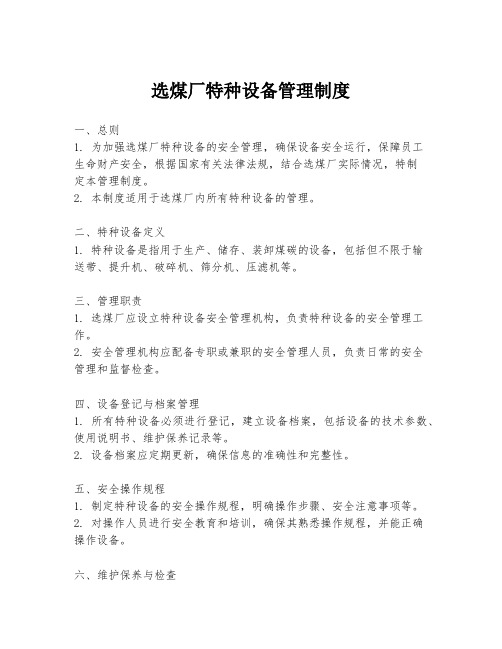 选煤厂特种设备管理制度

一、总则
1. 为加强选煤厂特种设备的安全管理，确保设备安全运行，保障员工生命财产安全，根据国家有关法律法规，结合选煤厂实际情况，特制定本管理制度。
2. 本制度适用于选煤厂内所有特种设备的管理。

二、特种设备定义
1. 特种设备是指用于生产、储存、装卸煤碳的设备，包括但不限于输送带、提升机、破碎机、筛分机、压滤机等。

三、管理职责
1. 选煤厂应设立特种设备安全管理机构，负责特种设备的安全管理工作。
2. 安全管理机构应配备专职或兼职的安全管理人员，负责日常的安全管理和监督检查。

四、设备登记与档案管理
1. 所有特种设备必须进行登记，建立设备档案，包括设备的技术参数、使用说明书、维护保养记录等。
2. 设备档案应定期更新，确保信息的准确性和完整性。

五、安全操作规程
1. 制定特种设备的安全操作规程，明确操作步骤、安全注意事项等。
2. 对操作人员进行安全教育和培训，确保其熟悉操作规程，并能正确操作设备。

六、维护保养与检查